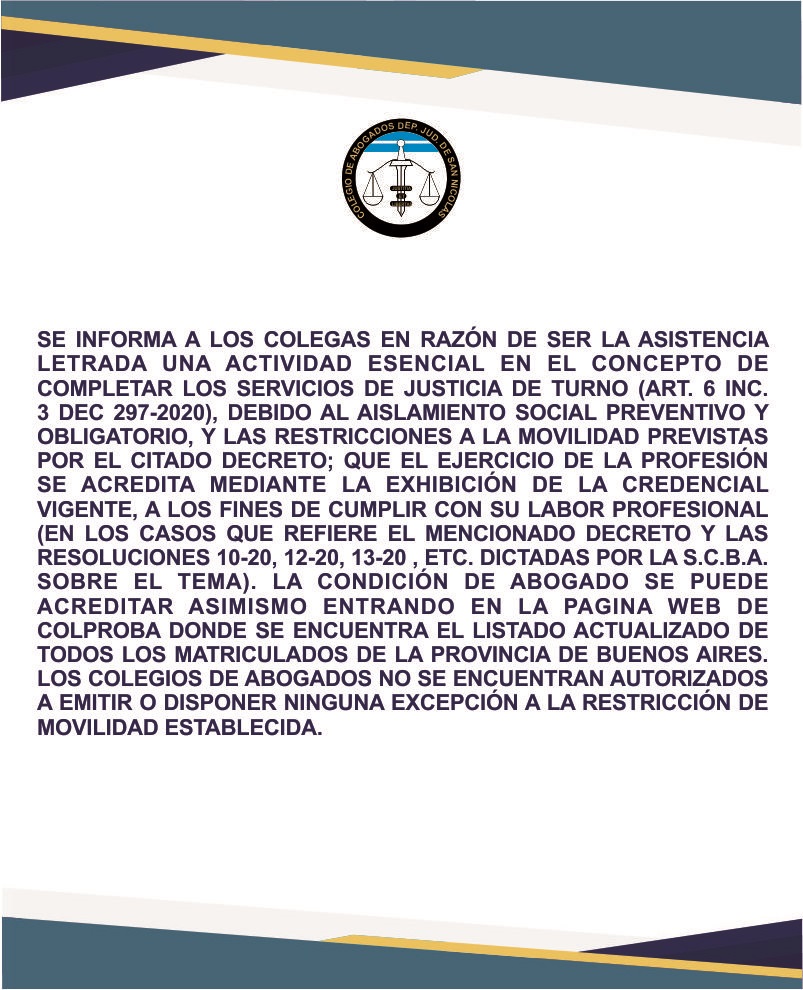 COLEGIO DE ABOGADOS DEP. JUD. DE SAN NICOLAS

SE INFORMA A LOS COLEGAS EN RAZÓN DE SER LA ASISTENCIA LETRADA UNA ACTIVIDAD ESENCIAL EN EL CONCEPTO DE COMPLETAR LOS SERVICIOS DE JUSTICIA DE TURNO (ART. 6 INC. 3 DEC 297-2020), DEBIDO AL AISLAMIENTO SOCIAL PREVENTIVO Y OBLIGATORIO, Y LAS RESTRICCIONES A LA MOVILIDAD PREVISTAS POR EL CITADO DECRETO; QUE EL EJERCICIO DE LA PROFESIÓN SE ACREDITA MEDIANTE LA EXHIBICIÓN DE LA CREDENCIAL VIGENTE, A LOS FINES DE CUMPLIR CON SU LABOR PROFESIONAL (EN LOS CASOS QUE REFIERE EL MENCIONADO DECRETO Y LAS RESOLUCIONES 10-20, 12-20, 13-20 , ETC. DICTADAS POR LA S.C.B.A. SOBRE EL TEMA). LA CONDICIÓN DE ABOGADO SE PUEDE ACREDITAR ASIMISMO ENTRANDO EN LA PAGINA WEB DE COLPROBA DONDE SE ENCUENTRA EL LISTADO ACTUALIZADO DE TODOS LOS MATRICULADOS DE LA PROVINCIA DE BUENOS AIRES. LOS COLEGIOS DE ABOGADOS NO SE ENCUENTRAN AUTORIZADOS A EMITIR O DISPONER NINGUNA EXCEPCIÓN A LA RESTRICCIÓN DE MOVILIDAD ESTABLECIDA.